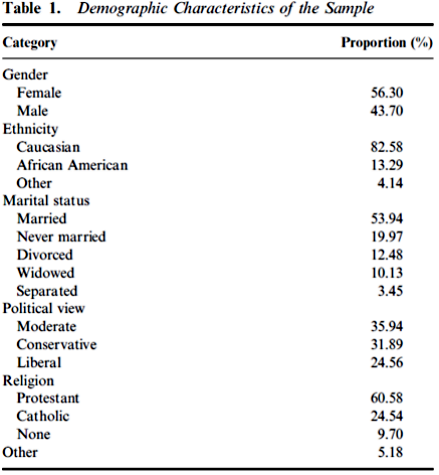 Table 1. Demographic Characteristics of the Sample

| Category | Proportion (%) |
|---|---|
| Gender | |
| Female | 56.30 |
| Male | 43.70 |
| Ethnicity | |
| Caucasian | 82.58 |
| African American | 13.29 |
| Other | 4.14 |
| Marital status | |
| Married | 53.94 |
| Never married | 19.97 |
| Divorced | 12.48 |
| Widowed | 10.13 |
| Separated | 3.45 |
| Political view | |
| Moderate | 35.94 |
| Conservative | 31.89 |
| Liberal | 24.56 |
| Religion | |
| Protestant | 60.58 |
| Catholic | 24.54 |
| None | 9.70 |
| Other | 5.18 |